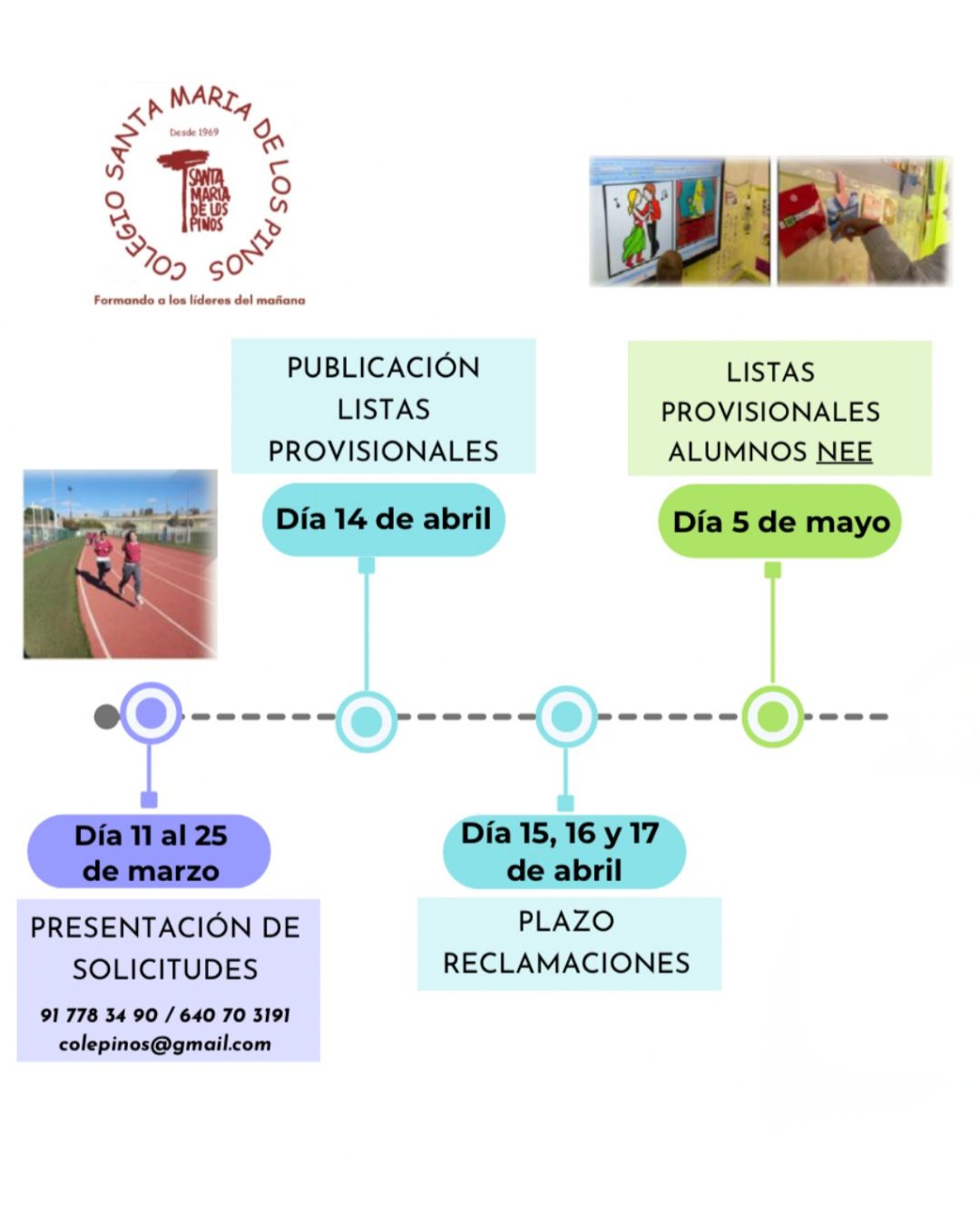 COLEGIO SANTA MARIA DE LOS PINOS

Desde 1969

SANTA MARIA DE LOS PINOS

Formando a los líderes del mañana

PUBLICACIÓN LISTAS PROVISIONALES

Día 14 de abril

LISTAS PROVISIONALES ALUMNOS NEE

Día 5 de mayo

Día 11 al 25 de marzo

PRESENTACIÓN DE SOLICITUDES

91 778 34 90 / 640 70 3191
colepinos@gmail.com

Día 15, 16 y 17 de abril

PLAZO RECLAMACIONES